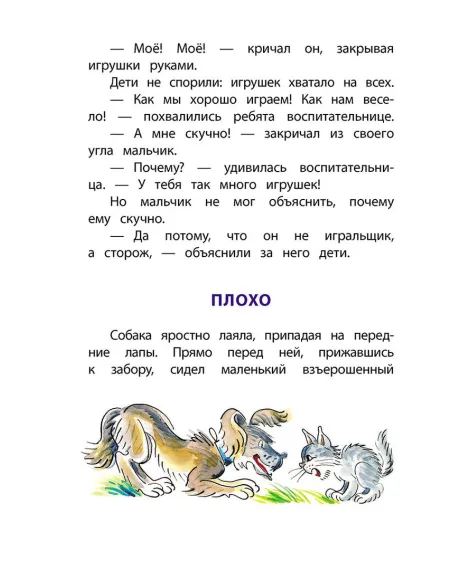 — Моё! Моё! — кричал он, закрывая игрушки руками.

Дети не спорили: игрушек хватало на всех.

— Как мы хорошо играем! Как нам весело! — похвалились ребята воспитательнице.

— А мне скучно! — закричал из своего угла мальчик.

— Почему? — удивилась воспитательница. — У тебя так много игрушек!

Но мальчик не мог объяснить, почему ему скучно.

— Да потому, что он не игральщик, а сторож, — объяснили за него дети.

ПЛОХО

Собака яростно лаяла, припадая на передние лапы. Прямо перед ней, прижавшись к забору, сидел маленький взъерошенный